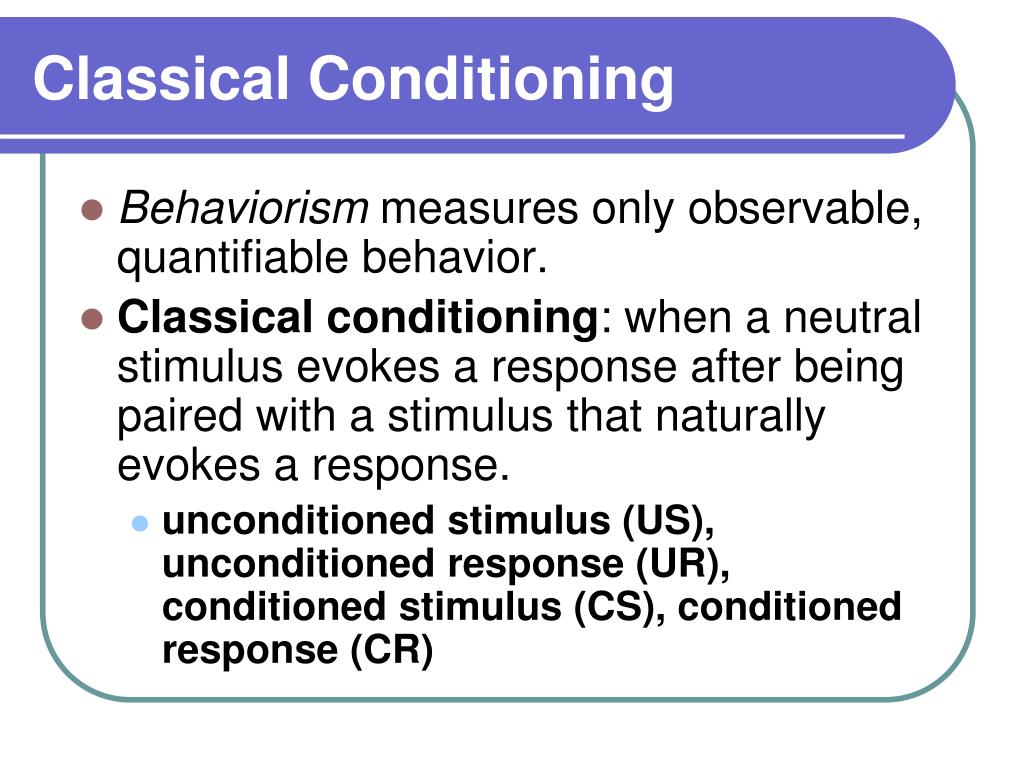 Classical Conditioning

Behaviorism measures only observable, quantifiable behavior.

Classical conditioning: when a neutral stimulus evokes a response after being paired with a stimulus that naturally evokes a response.

unconditioned stimulus (US), unconditioned response (UR), conditioned stimulus (CS), conditioned response (CR)